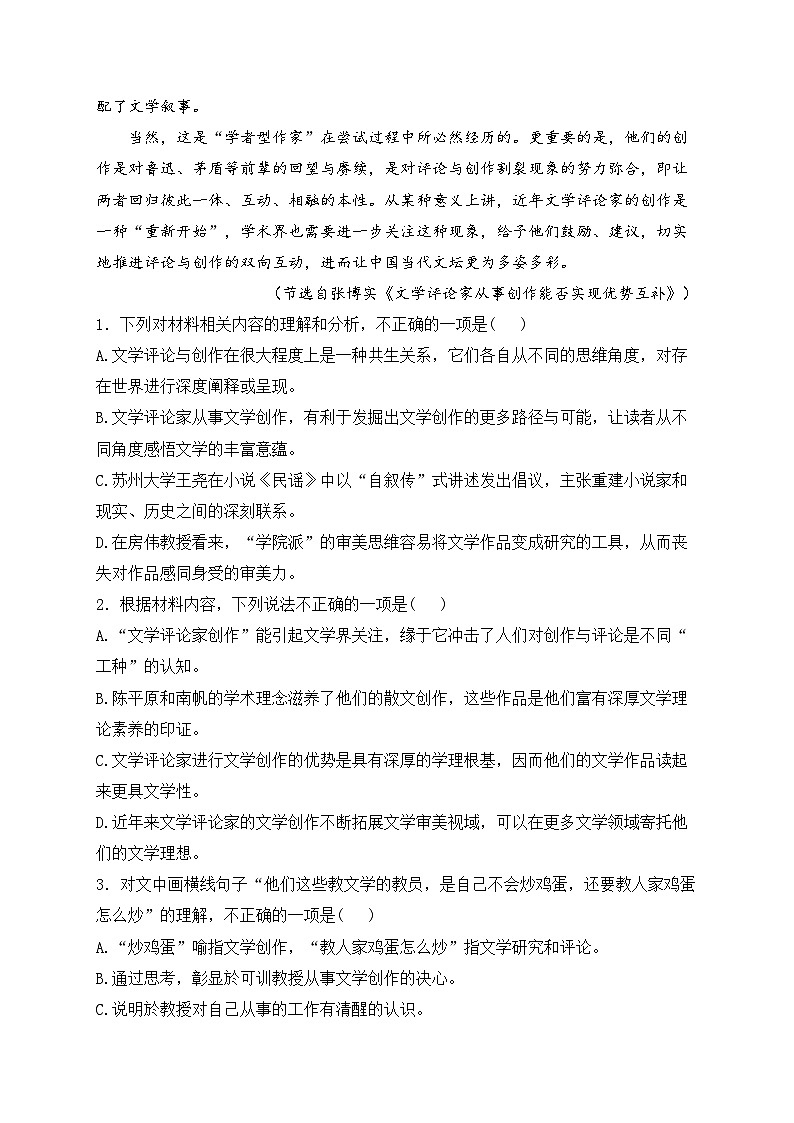 配了文学叙事。

当然，这是“学者型作家”在尝试过程中所必然经历的。更重要的是，他们的创作是对鲁迅、茅盾等前辈的回望与赓续，是对评论与创作割裂现象的努力弥合，即让两者回归彼此一体、互动、相融的本性。从某种意义上讲，近年文学评论家的创作是一种“重新开始”，学术界也需要进一步关注这种现象，给予他们鼓励、建议，切实地推进评论与创作的双向互动，进而让中国当代文坛更为多姿多彩。

（节选自张博实《文学评论家从事创作能否实现优势互补》）

1．下列对材料相关内容的理解和分析，不正确的一项是（　）

A.文学评论与创作在很大程度上是一种共生关系，它们各自从不同的思维角度，对存在世界进行深度阐释或呈现。

B.文学评论家从事文学创作，有利于发掘出文学创作的更多路径与可能，让读者从不同角度感悟文学的丰富意蕴。

C.苏州大学王尧在小说《民谣》中以“自叙传”式讲述发出倡议，主张重建小说家和现实、历史之间的深刻联系。

D.在房伟教授看来，“学院派”的审美思维容易将文学作品变成研究的工具，从而丧失对作品感同身受的审美力。

2．根据材料内容，下列说法不正确的一项是（　）

A.“文学评论家创作”能引起文学界关注，缘于它冲击了人们对创作与评论是不同“工种”的认知。

B.陈平原和南帆的学术理念滋养了他们的散文创作，这些作品是他们富有深厚文学理论素养的印证。

C.文学评论家进行文学创作的优势是具有深厚的学理根基，因而他们的文学作品读起来更具文学性。

D.近年来文学评论家的文学创作不断拓展文学审美视域，可以在更多文学领域寄托他们的文学理想。

3．对文中画横线句子“他们这些教文学的教员，是自己不会炒鸡蛋，还要教人家鸡蛋怎么炒”的理解，不正确的一项是（　）

A.“炒鸡蛋”喻指文学创作，“教人家鸡蛋怎么炒”指文学研究和评论。

B.通过思考，彰显於可训教授从事文学创作的决心。

C.说明於教授对自己从事的工作有清醒的认识。